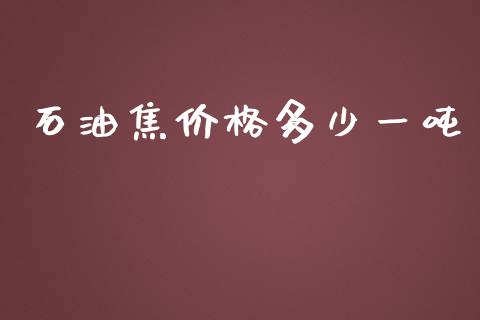 石油焦价格多少一吨